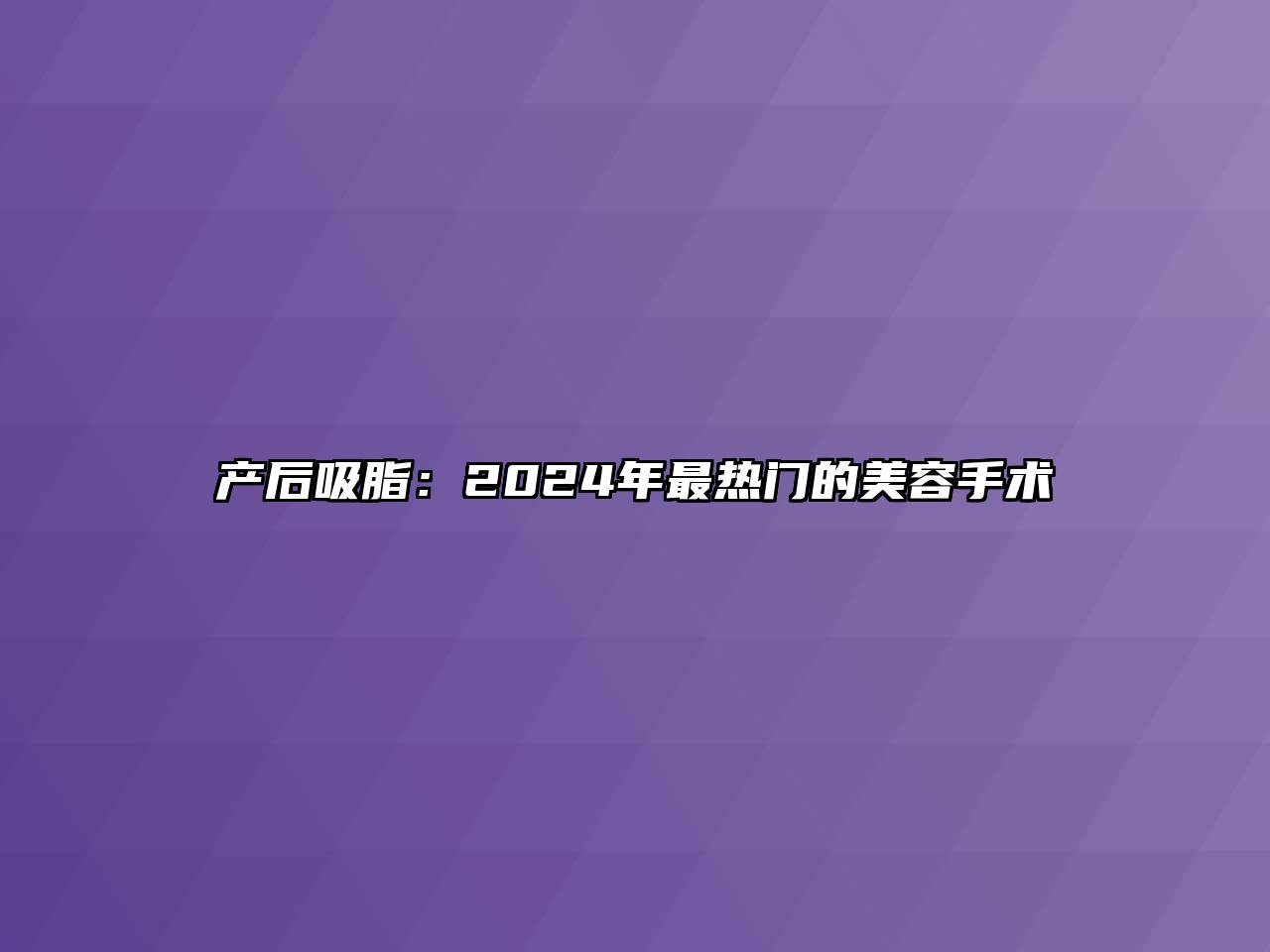 产后吸脂：2024年最热门的美容手术